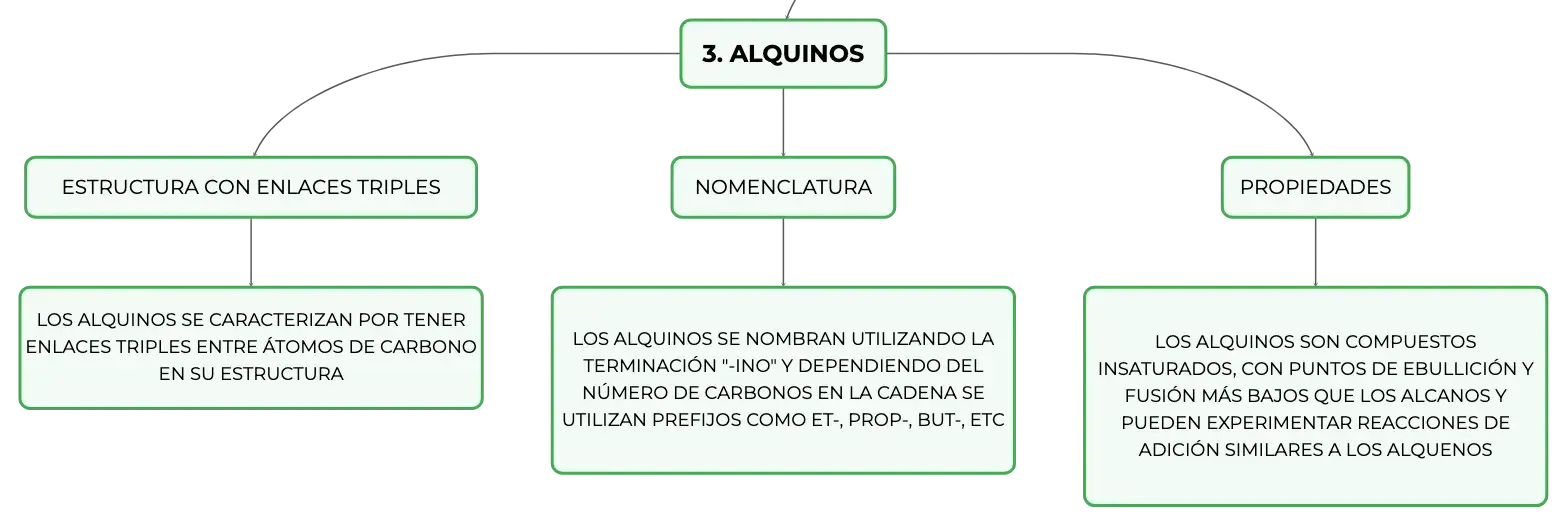 3. ALQUINOS

ESTRUCTURA CON ENLACES TRIPLES

LOS ALQUINOS SE CARACTERIZAN POR TENER ENLACES TRIPLES ENTRE ÁTOMOS DE CARBONO EN SU ESTRUCTURA

NOMENCLATURA

LOS ALQUINOS SE NOMBRAN UTILIZANDO LA TERMINACIÓN "-INO" Y DEPENDIENDO DEL NÚMERO DE CARBONOS EN LA CADENA SE UTILIZAN PREFIJOS COMO ET-, PROP-, BUT-, ETC

PROPIEDADES

LOS ALQUINOS SON COMPUESTOS INSATURADOS, CON PUNTOS DE EBULLICIÓN Y FUSIÓN MÁS BAJOS QUE LOS ALCANOS Y PUEDEN EXPERIMENTAR REACCIONES DE ADICIÓN SIMILARES A LOS ALQUENOS